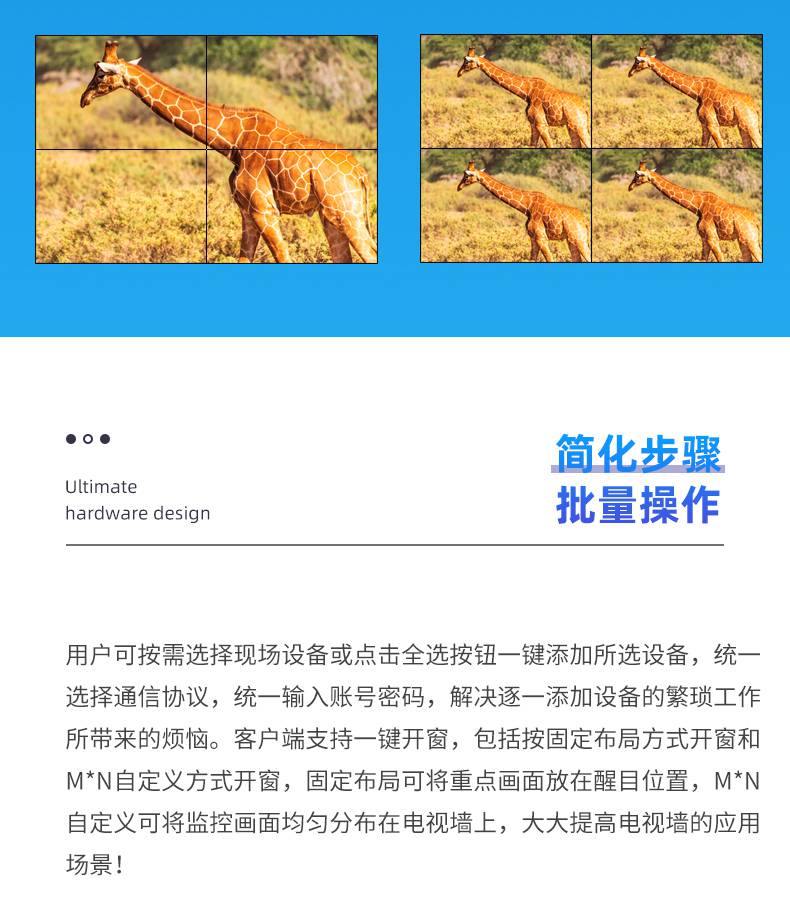 Ultimate
hardware design

简化步骤
批量操作

用户可按需选择现场设备或点击全选按钮一键添加所选设备，统一选择通信协议，统一输入账号密码，解决逐一添加设备的繁琐工作所带来的烦恼。客户端支持一键开窗，包括按固定布局方式开窗和M*N自定义方式开窗，固定布局可将重点画面放在醒目位置，M*N自定义可将监控画面均匀分布在电视墙上，大大提高电视墙的应用场景！